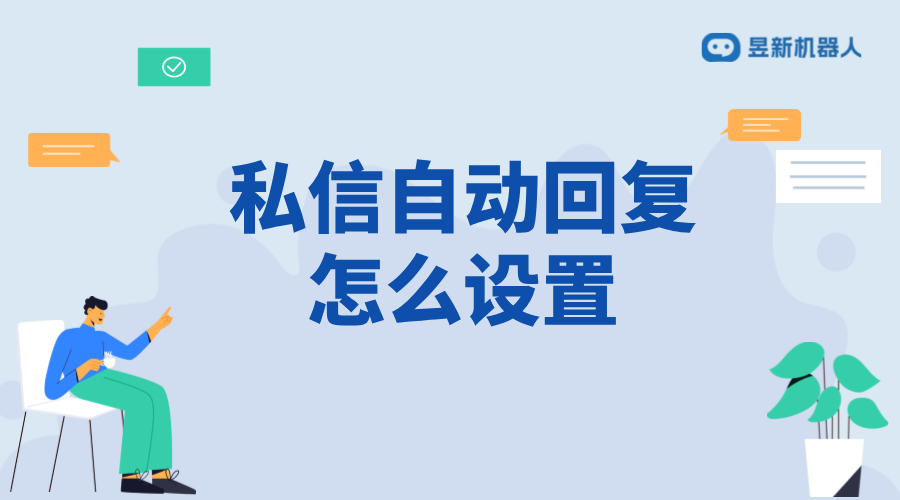 昱新机器人

私信自动回复
怎么设置